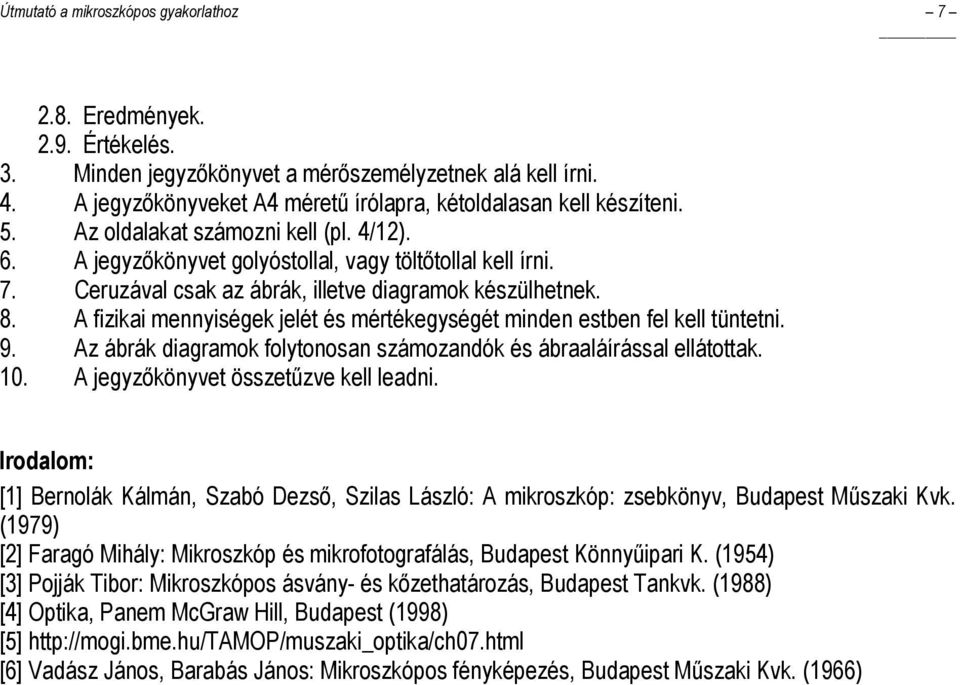 Útmutató a mikroszkópos gyakorlathoz

– 7 –

2.8. Eredmények.
2.9. Értékelés.
3. Minden jegyzőkönyvet a mérőszemélyzetnek alá kell írni.
4. A jegyzőkönyveket A4 méretű írólapra, kétoldalasan kell készíteni.
5. Az oldalakat számozni kell (pl. 4/12).
6. A jegyzőkönyvet golyóstollal, vagy töltőtollal kell írni.
7. Ceruzával csak az ábrák, illetve diagramok készülhetnek.
8. A fizikai mennyiségek jelét és mértékegységét minden estben fel kell tüntetni.
9. Az ábrák diagramok folytonosan számozandók és ábraaláírással ellátottak.
10. A jegyzőkönyvet összetűzve kell leadni.

Irodalom:

[1] Bernolák Kálmán, Szabó Dezső, Szilas László: A mikroszkóp: zsebkönyv, Budapest Műszaki Kvk. (1979)
[2] Faragó Mihály: Mikroszkóp és mikrofotografálás, Budapest Könnyűipari K. (1954)
[3] Pojják Tibor: Mikroszkópos ásvány- és kőzethatározás, Budapest Tankvk. (1988)
[4] Optika, Panem McGraw Hill, Budapest (1998)
[5] http://mogi.bme.hu/TAMOP/muszaki_optika/ch07.html
[6] Vadász János, Barabás János: Mikroszkópos fényképezés, Budapest Műszaki Kvk. (1966)